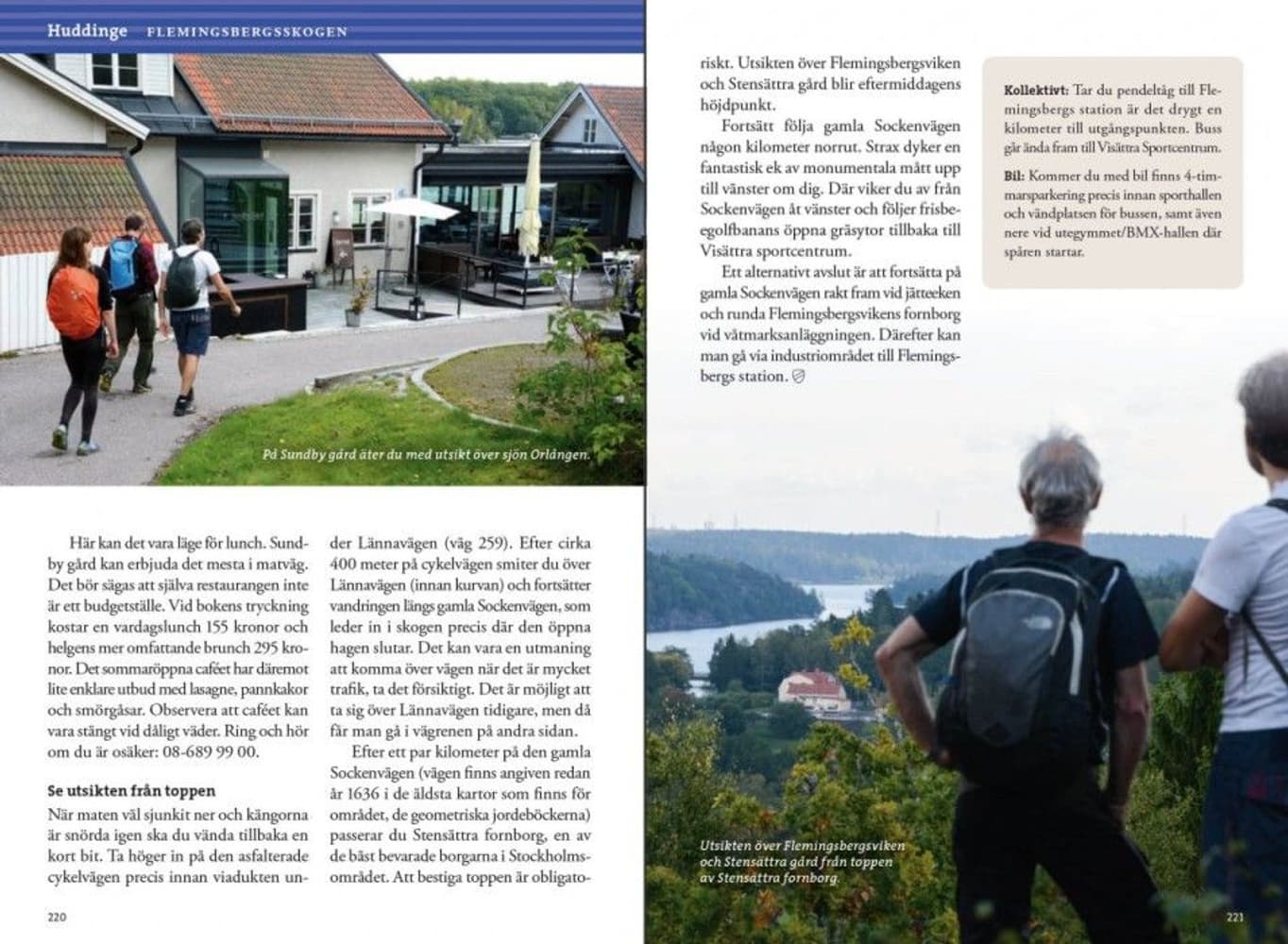 Huddinge FLEMINGSBERGSSKOGEN

På Sundby gård äter du med utsikt över sjön Orlången.

Här kan det vara läge för lunch. Sundby gård kan erbjuda det mesta i matväg. Det bör sägas att själva restaurangen inte är ett budgetställe. Vid bokens tryckning kostar en vardagslunch 155 kronor och helgens mer omfattande brunch 295 kronor. Det sommaröppna caféet har däremot lite enklare utbud med lasagne, pannkakor och smörgåsar. Observera att caféet kan vara stängt vid dåligt väder. Ring och hör om du är osäker: 08-689 99 00.

Se utsikten från toppen
När maten väl sjunkit ner och kängorna är snörda igen ska du vända tillbaka en kort bit. Ta höger in på den asfalterade cykelvägen precis innan viadukten under Lännavägen (väg 259). Efter cirka 400 meter på cykelvägen smiter du över Lännavägen (innan kurvan) och fortsätter vandringen längs gamla Sockenvägen, som leder in i skogen precis där den öppna hagen slutar. Det kan vara en utmaning att komma över vägen när det är mycket trafik, ta det försiktigt. Det är möjligt att ta sig över Lännavägen tidigare, men då får man gå i vägrenen på andra sidan.

Efter ett par kilometer på den gamla Sockenvägen (vägen finns angiven redan år 1636 i de äldsta kartor som finns för området, de geometriska jordeböckerna) passerar du Stensättra fornborg, en av de bäst bevarade borgarna i Stockholmsområdet. Att bestiga toppen är obligatoriskt. Utsikten över Flemingsbergsviken och Stensättra gård blir eftermiddagens höjdpunkt.

Fortsätt följa gamla Sockenvägen någon kilometer norrut. Strax dyker en fantastisk ek av monumentala mått upp till vänster om dig. Där viker du av från Sockenvägen åt vänster och följer frisbeegolfbanans öppna gräsytor tillbaka till Visättra sportcentrum.

Ett alternativt avslut är att fortsätta på gamla Sockenvägen rakt fram vid jätteeken och runda Flemingsbergsvikens fornborg vid våtmarksanläggningen. Därefter kan man gå via industriområdet till Flemingsbergs station.

Kollektivt: Tar du pendeltåg till Flemingsbergs station är det drygt en kilometer till utgångspunkten. Buss går ända fram till Visättra Sportcentrum.
Bil: Kommer du med bil finns 4-timmarsparkering precis innan sporthallen och vändplatsen för bussen, samt även nere vid utegymmet/BMX-hallen där spåren startar.

Utsikten över Flemingsbergsviken och Stensättra gård från toppen av Stensättra fornborg.

220

221